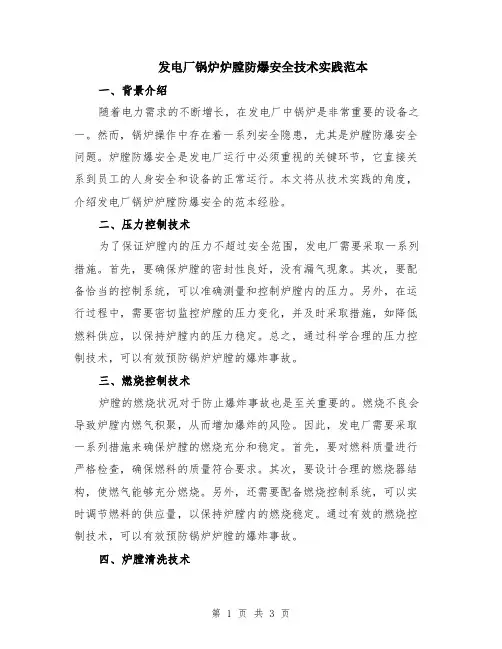 发电厂锅炉炉膛防爆安全技术实践范本

一、背景介绍

随着电力需求的不断增长，在发电厂中锅炉是非常重要的设备之一。然而，锅炉操作中存在着一系列安全隐患，尤其是炉膛防爆安全问题。炉膛防爆安全是发电厂运行中必须重视的关键环节，它直接关系到员工的人身安全和设备的正常运行。本文将从技术实践的角度，介绍发电厂锅炉炉膛防爆安全的范本经验。

二、压力控制技术

为了保证炉膛内的压力不超过安全范围，发电厂需要采取一系列措施。首先，要确保炉膛的密封性良好，没有漏气现象。其次，要配备恰当的控制系统，可以准确测量和控制炉膛内的压力。另外，在运行过程中，需要密切监控炉膛的压力变化，并及时采取措施，如降低燃料供应，以保持炉膛内的压力稳定。总之，通过科学合理的压力控制技术，可以有效预防锅炉炉膛的爆炸事故。

三、燃烧控制技术

炉膛的燃烧状况对于防止爆炸事故也是至关重要的。燃烧不良会导致炉膛内燃气积聚，从而增加爆炸的风险。因此，发电厂需要采取一系列措施来确保炉膛的燃烧充分和稳定。首先，要对燃料质量进行严格检查，确保燃料的质量符合要求。其次，要设计合理的燃烧器结构，使燃气能够充分燃烧。另外，还需要配备燃烧控制系统，可以实时调节燃料的供应量，以保持炉膛内的燃烧稳定。通过有效的燃烧控制技术，可以有效预防锅炉炉膛的爆炸事故。

四、炉膛清洗技术

第 1 页 共 3 页